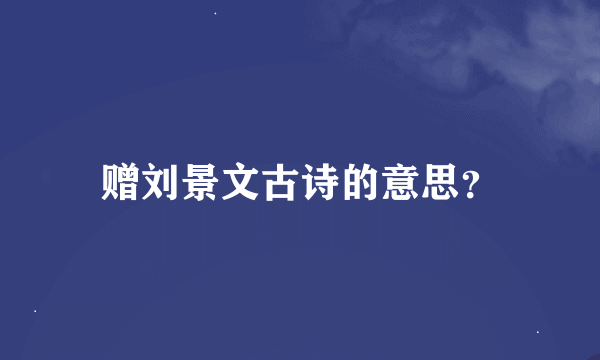 赠刘景文古诗的意思?